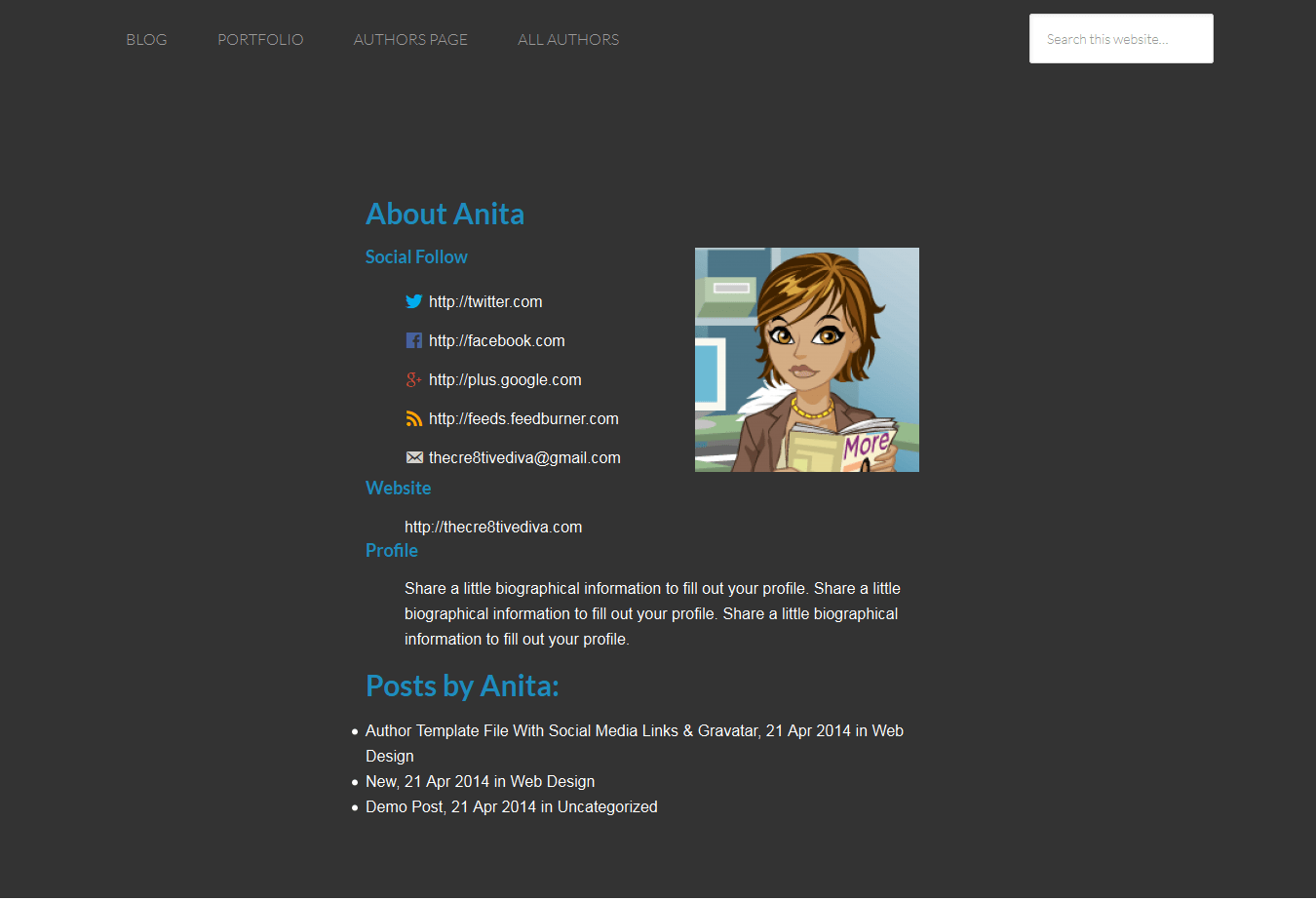 BLOG PORTFOLIO AUTHORS PAGE ALL AUTHORS

Search this website...

About Anita

Social Follow

http://twitter.com

http://facebook.com

http://plus.google.com

http://feeds.feedburner.com

thecre8tivediva@gmail.com

More

Website

http://thecre8tivediva.com

Profile

Share a little biographical information to fill out your profile. Share a little biographical information to fill out your profile. Share a little biographical information to fill out your profile.

Posts by Anita:

- Author Template File With Social Media Links & Gravatar, 21 Apr 2014 in Web Design
- New, 21 Apr 2014 in Web Design
- Demo Post, 21 Apr 2014 in Uncategorized